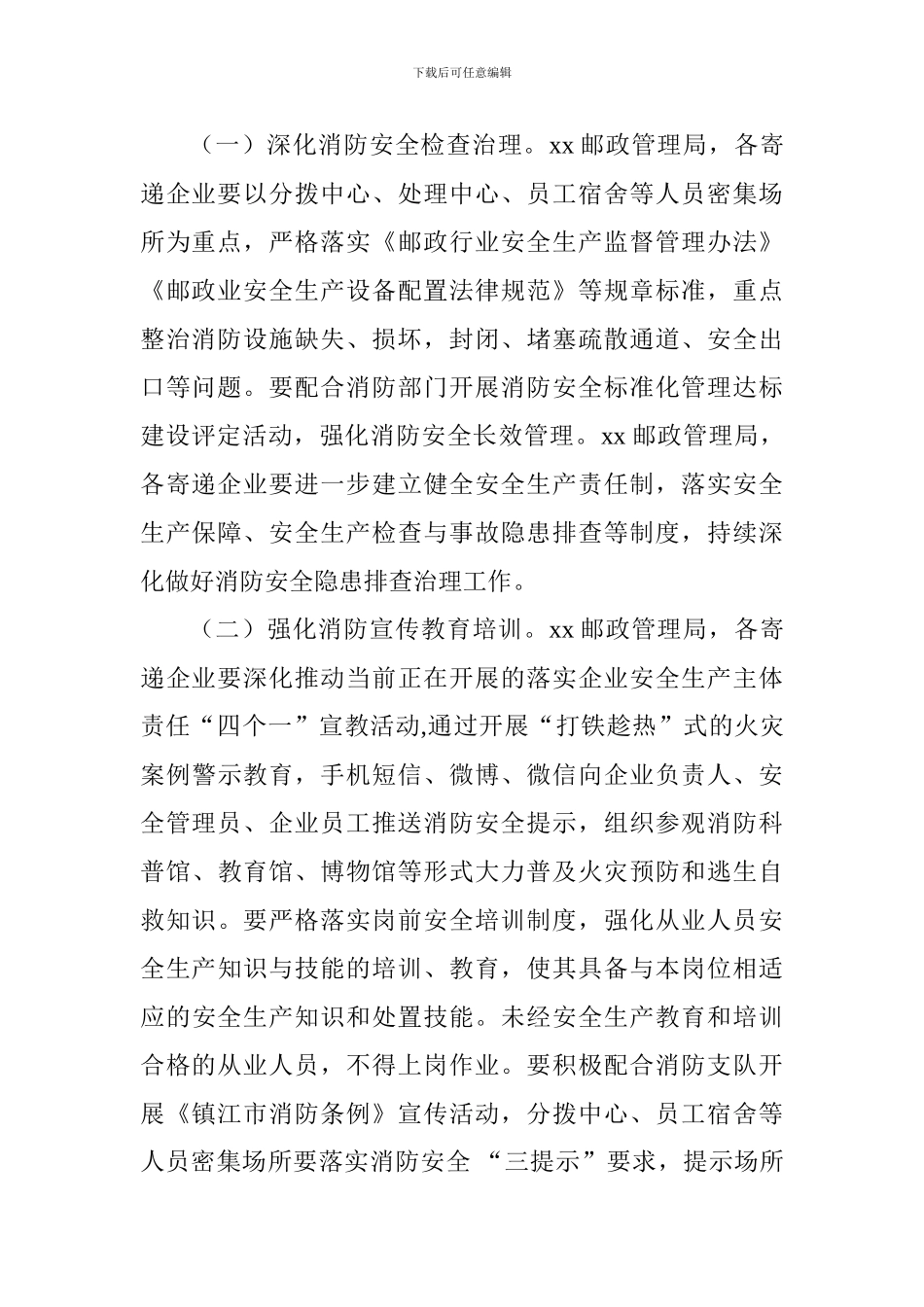 下载后可任意编辑

（一）深化消防安全检查治理。xx 邮政管理局，各寄递企业要以分拨中心、处理中心、员工宿舍等人员密集场所为重点，严格落实《邮政行业安全生产监督管理办法》《邮政业安全生产设备配置法律规范》等规章标准，重点整治消防设施缺失、损坏，封闭、堵塞疏散通道、安全出口等问题。要配合消防部门开展消防安全标准化管理达标建设评定活动，强化消防安全长效管理。xx 邮政管理局，各寄递企业要进一步建立健全安全生产责任制，落实安全生产保障、安全生产检查与事故隐患排查等制度，持续深化做好消防安全隐患排查治理工作。

（二）强化消防宣传教育培训。xx 邮政管理局，各寄递企业要深化推动当前正在开展的落实企业安全生产主体责任“四个一”宣教活动,通过开展“打铁趁热”式的火灾案例警示教育，手机短信、微博、微信向企业负责人、安全管理员、企业员工推送消防安全提示，组织参观消防科普馆、教育馆、博物馆等形式大力普及火灾预防和逃生自救知识。要严格落实岗前安全培训制度，强化从业人员安全生产知识与技能的培训、教育，使其具备与本岗位相适应的安全生产知识和处置技能。未经安全生产教育和培训合格的从业人员，不得上岗作业。要积极配合消防支队开展《镇江市消防条例》宣传活动，分拨中心、员工宿舍等人员密集场所要落实消防安全 “三提示”要求，提示场所